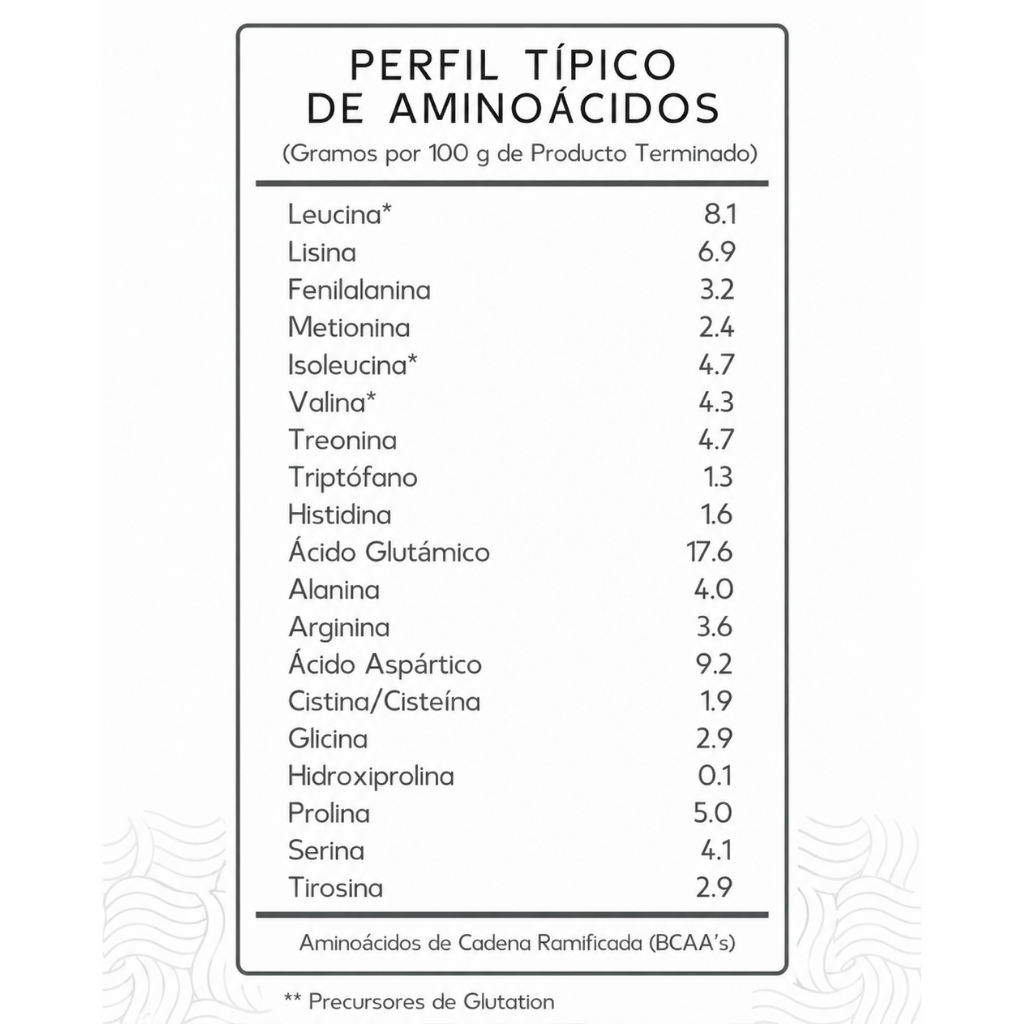 PERFIL TÍPICO DE AMINOÁCIDOS
(Gramos por 100 g de Producto Terminado)

| | |
|---|---|
| Leucina* | 8.1 |
| Lisina | 6.9 |
| Fenilalanina | 3.2 |
| Metionina | 2.4 |
| Isoleucina* | 4.7 |
| Valina* | 4.3 |
| Treonina | 4.7 |
| Triptófano | 1.3 |
| Histidina | 1.6 |
| Ácido Glutámico | 17.6 |
| Alanina | 4.0 |
| Arginina | 3.6 |
| Ácido Aspártico | 9.2 |
| Cistina/Cisteína | 1.9 |
| Glicina | 2.9 |
| Hidroxiprolina | 0.1 |
| Prolina | 5.0 |
| Serina | 4.1 |
| Tirosina | 2.9 |

Aminoácidos de Cadena Ramificada (BCAA's)

** Precursores de Glutation